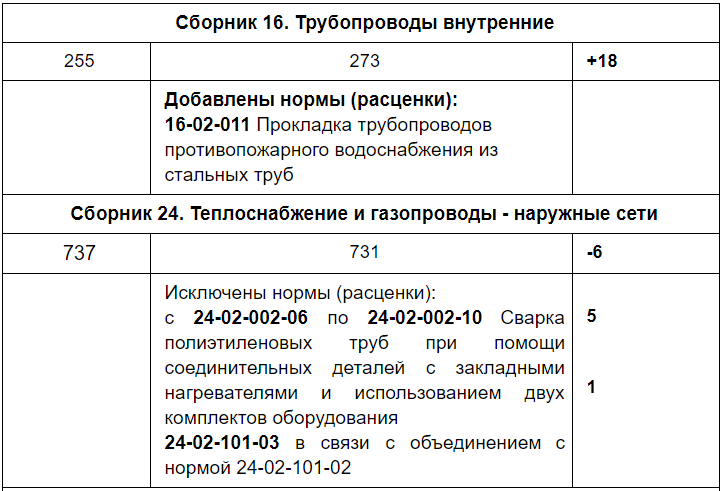 | Сборник 16. Трубопроводы внутренние | | |
|---|---|---|
| 255 | 273 | +18 |
| | Добавлены нормы (расценки): 16-02-011 Прокладка трубопроводов противопожарного водоснабжения из стальных труб | |
| Сборник 24. Теплоснабжение и газопроводы - наружные сети | | |
| 737 | 731 | -6 |
| | Исключены нормы (расценки): с 24-02-002-06 по 24-02-002-10 Сварка полиэтиленовых труб при помощи соединительных деталей с закладными нагревателями и использованием двух комплектов оборудования 24-02-101-03 в связи с объединением с нормой 24-02-101-02 | 5 1 |